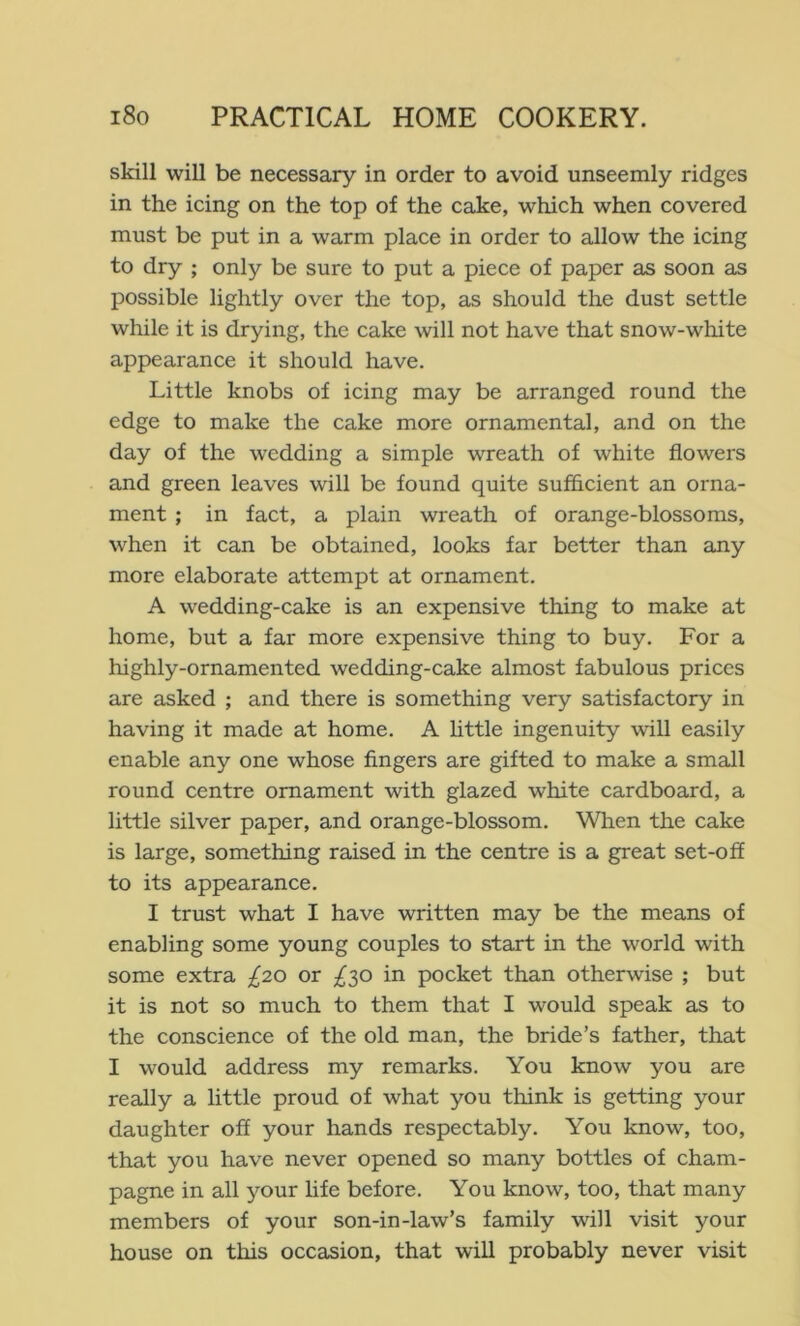 180 PRACTICAL HOME COOKERY.

skill will be necessary in order to avoid unseemly ridges in the icing on the top of the cake, which when covered must be put in a warm place in order to allow the icing to dry ; only be sure to put a piece of paper as soon as possible lightly over the top, as should the dust settle while it is drying, the cake will not have that snow-white appearance it should have.

Little knobs of icing may be arranged round the edge to make the cake more ornamental, and on the day of the wedding a simple wreath of white flowers and green leaves will be found quite sufficient an ornament ; in fact, a plain wreath of orange-blossoms, when it can be obtained, looks far better than any more elaborate attempt at ornament.

A wedding-cake is an expensive thing to make at home, but a far more expensive thing to buy. For a highly-ornamented wedding-cake almost fabulous prices are asked ; and there is something very satisfactory in having it made at home. A little ingenuity will easily enable any one whose fingers are gifted to make a small round centre ornament with glazed white cardboard, a little silver paper, and orange-blossom. When the cake is large, something raised in the centre is a great set-off to its appearance.

I trust what I have written may be the means of enabling some young couples to start in the world with some extra £20 or £30 in pocket than otherwise ; but it is not so much to them that I would speak as to the conscience of the old man, the bride's father, that I would address my remarks. You know you are really a little proud of what you think is getting your daughter off your hands respectably. You know, too, that you have never opened so many bottles of champagne in all your life before. You know, too, that many members of your son-in-law's family will visit your house on this occasion, that will probably never visit